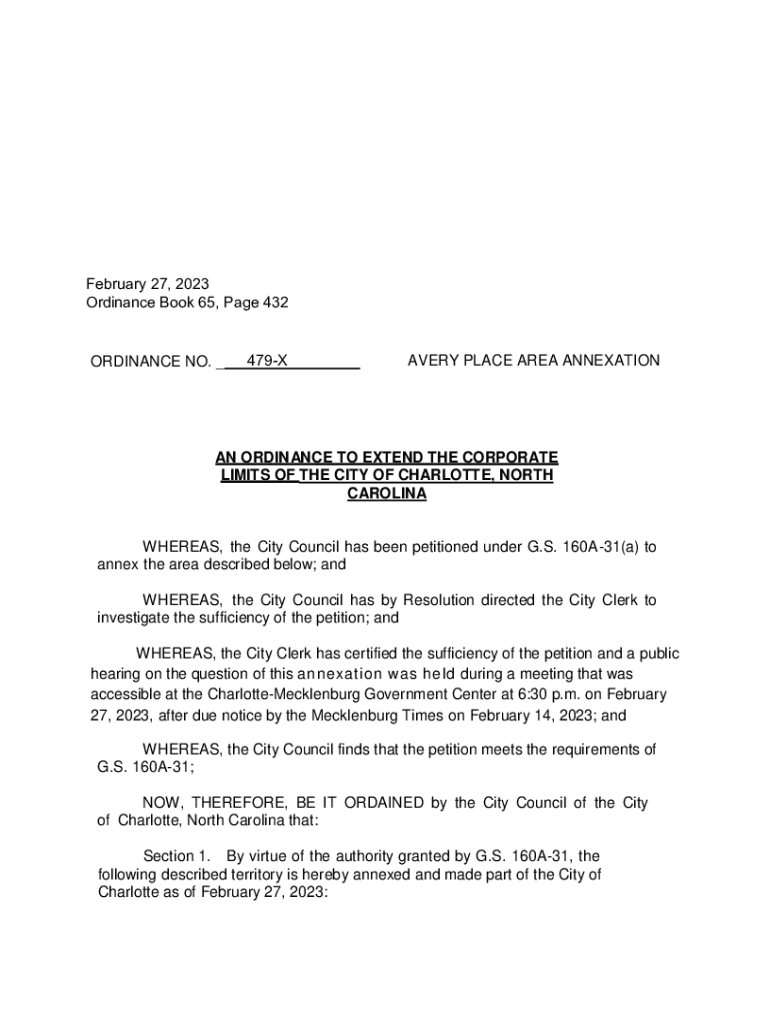 February 27, 2023
Ordinance Book 65, Page 432

ORDINANCE NO. 479-X

AVERY PLACE AREA ANNEXATION

AN ORDINANCE TO EXTEND THE CORPORATE LIMITS OF THE CITY OF CHARLOTTE, NORTH CAROLINA

WHEREAS, the City Council has been petitioned under G.S. 160A-31(a) to annex the area described below; and

WHEREAS, the City Council has by Resolution directed the City Clerk to investigate the sufficiency of the petition; and

WHEREAS, the City Clerk has certified the sufficiency of the petition and a public hearing on the question of this annexation was held during a meeting that was accessible at the Charlotte-Mecklenburg Government Center at 6:30 p.m. on February 27, 2023, after due notice by the Mecklenburg Times on February 14, 2023; and

WHEREAS, the City Council finds that the petition meets the requirements of G.S. 160A-31;

NOW, THEREFORE, BE IT ORDAINED by the City Council of the City of Charlotte, North Carolina that:

Section 1. By virtue of the authority granted by G.S. 160A-31, the following described territory is hereby annexed and made part of the City of Charlotte as of February 27, 2023: